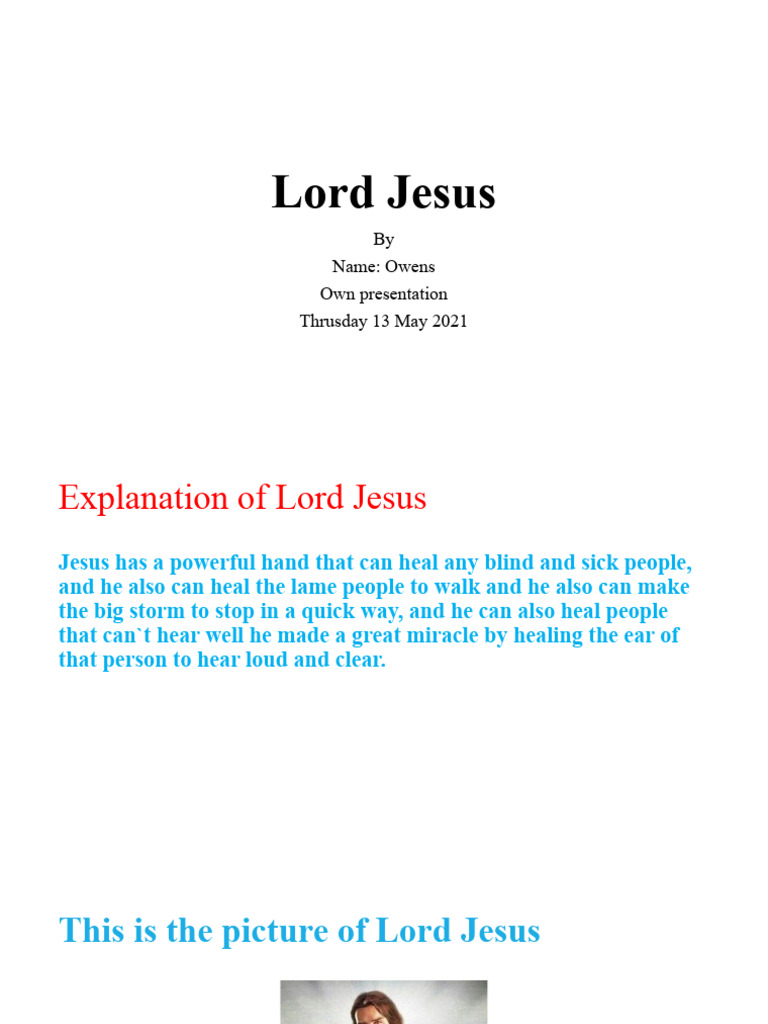 Lord Jesus

By
Name: Owens
Own presentation
Thrusday 13 May 2021

Explanation of Lord Jesus

Jesus has a powerful hand that can heal any blind and sick people, and he also can heal the lame people to walk and he also can make the big storm to stop in a quick way, and he can also heal people that can`t hear well he made a great miracle by healing the ear of that person to hear loud and clear.

This is the picture of Lord Jesus